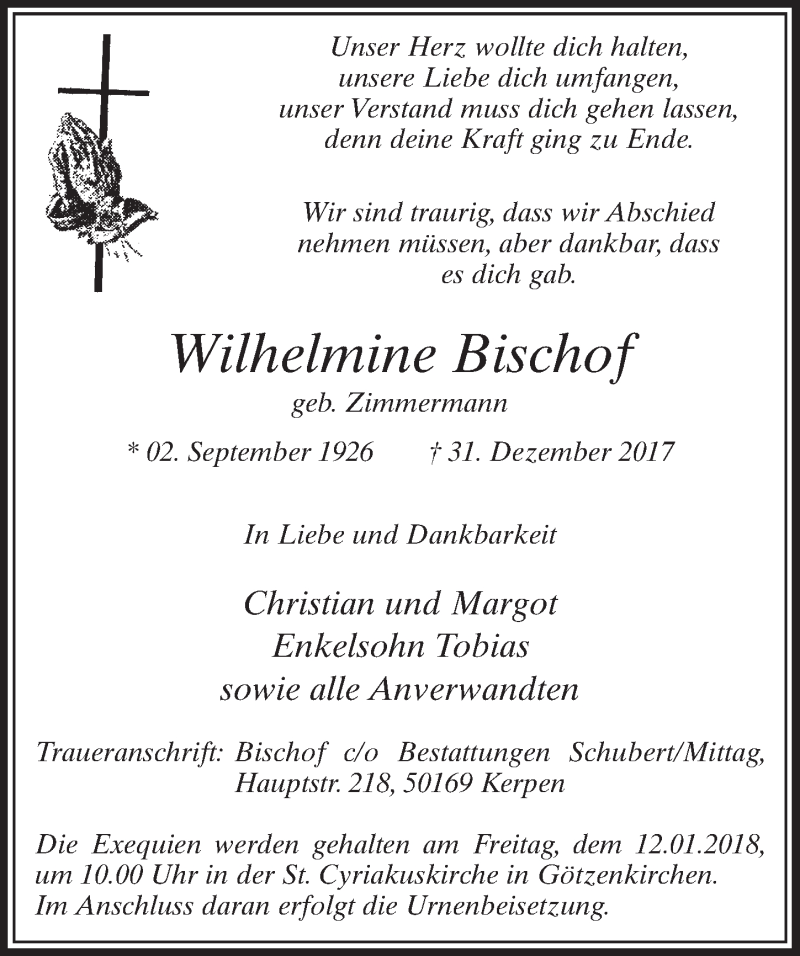 Unser Herz wollte dich halten,
unsere Liebe dich umfangen,
unser Verstand muss dich gehen lassen,
denn deine Kraft ging zu Ende.

Wir sind traurig, dass wir Abschied nehmen müssen, aber dankbar, dass es dich gab.

Wilhelmine Bischof

geb. Zimmermann

* 02. September 1926 † 31. Dezember 2017

In Liebe und Dankbarkeit

Christian und Margot
Enkelsohn Tobias
sowie alle Anverwandten

Traueranschrift: Bischof c/o Bestattungen Schubert/Mittag, Hauptstr. 218, 50169 Kerpen

Die Exequien werden gehalten am Freitag, dem 12.01.2018, um 10.00 Uhr in der St. Cyriakuskirche in Götzenkirchen. Im Anschluss daran erfolgt die Urnenbeisetzung.